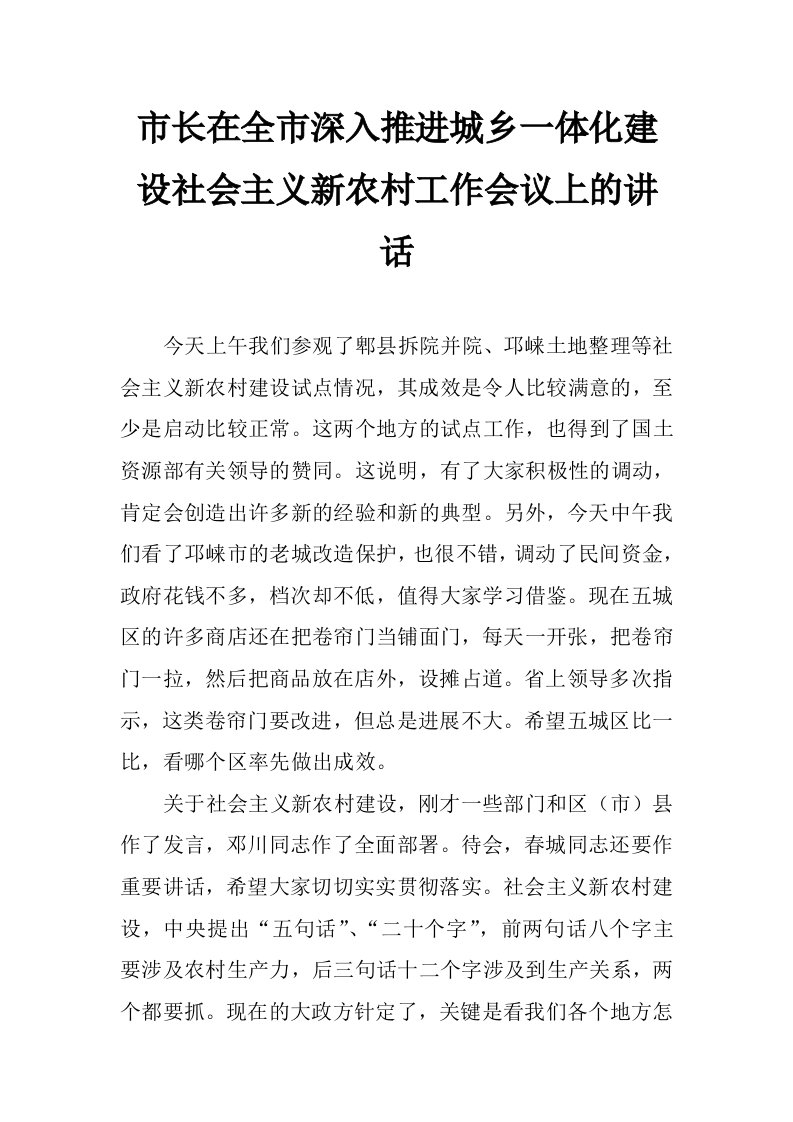 市长在全市深入推进城乡一体化建设社会主义新农村工作会议上的讲话

今天上午我们参观了郫县拆院并院、邛崃土地整理等社会主义新农村建设试点情况，其成效是令人比较满意的，至少是启动比较正常。这两个地方的试点工作，也得到了国土资源部有关领导的赞同。这说明，有了大家积极性的调动，肯定会创造出许多新的经验和新的典型。另外，今天中午我们看了邛崃市的老城改造保护，也很不错，调动了民间资金，政府花钱不多，档次却不低，值得大家学习借鉴。现在五城区的许多商店还在把卷帘门当铺面门，每天一开张，把卷帘门一拉，然后把商品放在店外，设摊占道。省上领导多次指示，这类卷帘门要改进，但总是进展不大。希望五城区比一比，看哪个区率先做出成效。

关于社会主义新农村建设，刚才一些部门和区（市）县作了发言，邓川同志作了全面部署。待会，春城同志还要作重要讲话，希望大家切切实实贯彻落实。社会主义新农村建设，中央提出“五句话”、“二十个字”，前两句话八个字主要涉及农村生产力，后三句话十二个字涉及到生产关系，两个都要抓。现在的大政方针定了，关键是看我们各个地方怎